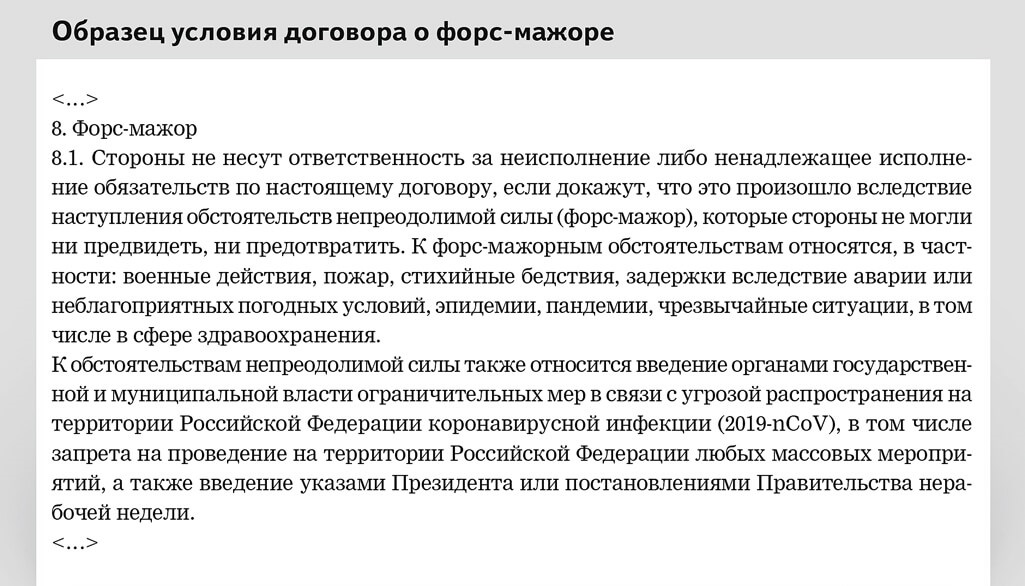 Образец условия договора о форс-мажоре

<…>
8. Форс-мажор
8.1. Стороны не несут ответственность за неисполнение либо ненадлежащее исполнение обязательств по настоящему договору, если докажут, что это произошло вследствие наступления обстоятельств непреодолимой силы (форс-мажор), которые стороны не могли ни предвидеть, ни предотвратить. К форс-мажорным обстоятельствам относятся, в частности: военные действия, пожар, стихийные бедствия, задержки вследствие аварии или неблагоприятных погодных условий, эпидемии, пандемии, чрезвычайные ситуации, в том числе в сфере здравоохранения.
К обстоятельствам непреодолимой силы также относится введение органами государственной и муниципальной власти ограничительных мер в связи с угрозой распространения на территории Российской Федерации коронавирусной инфекции (2019-nCoV), в том числе запрета на проведение на территории Российской Федерации любых массовых мероприятий, а также введение указами Президента или постановлениями Правительства нерабочей недели.
<…>